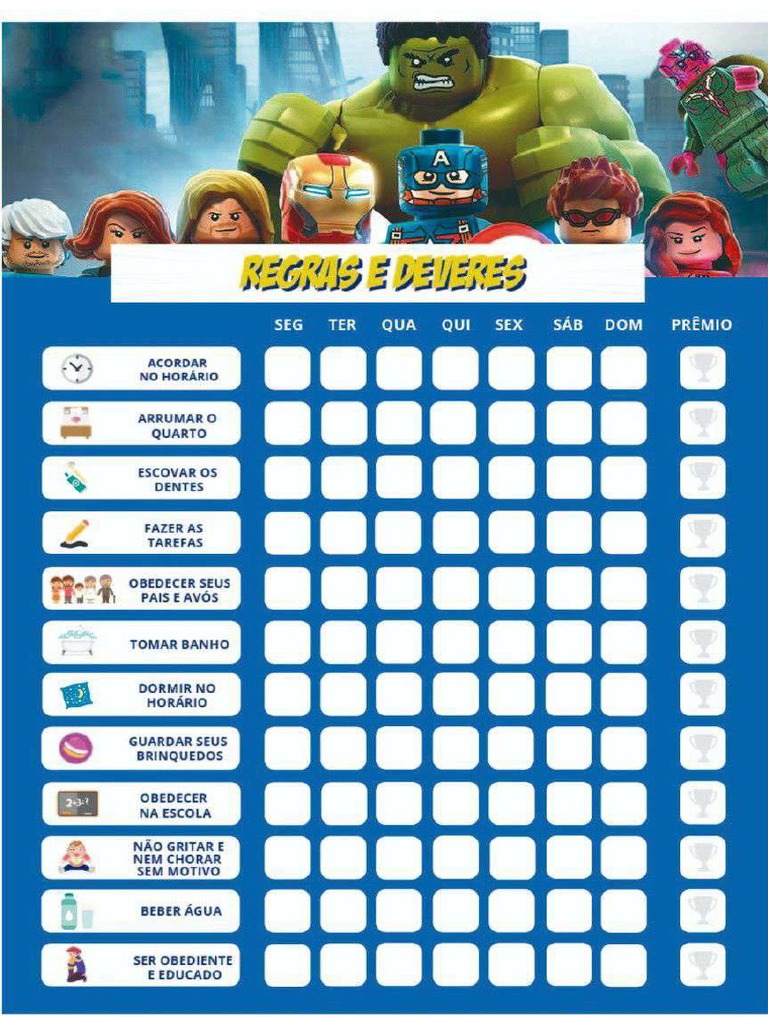 REGRAS E DEVERES

|  | SEG | TER | QUA | QUI | SEX | SÁB | DOM | PRÊMIO |
|---|---|---|---|---|---|---|---|---|
| ACORDAR NO HORÁRIO |  |  |  |  |  |  |  |  |
| ARRUMAR O QUARTO |  |  |  |  |  |  |  |  |
| ESCOVAR OS DENTES |  |  |  |  |  |  |  |  |
| FAZER AS TAREFAS |  |  |  |  |  |  |  |  |
| OBEDECER SEUS PAIS E AVÓS |  |  |  |  |  |  |  |  |
| TOMAR BANHO |  |  |  |  |  |  |  |  |
| DORMIR NO HORÁRIO |  |  |  |  |  |  |  |  |
| GUARDAR SEUS BRINQUEDOS |  |  |  |  |  |  |  |  |
| OBEDECER NA ESCOLA |  |  |  |  |  |  |  |  |
| NÃO GRITAR E NEM CHORAR SEM MOTIVO |  |  |  |  |  |  |  |  |
| BEBER ÁGUA |  |  |  |  |  |  |  |  |
| SER OBEDIENTE E EDUCADO |  |  |  |  |  |  |  |  |